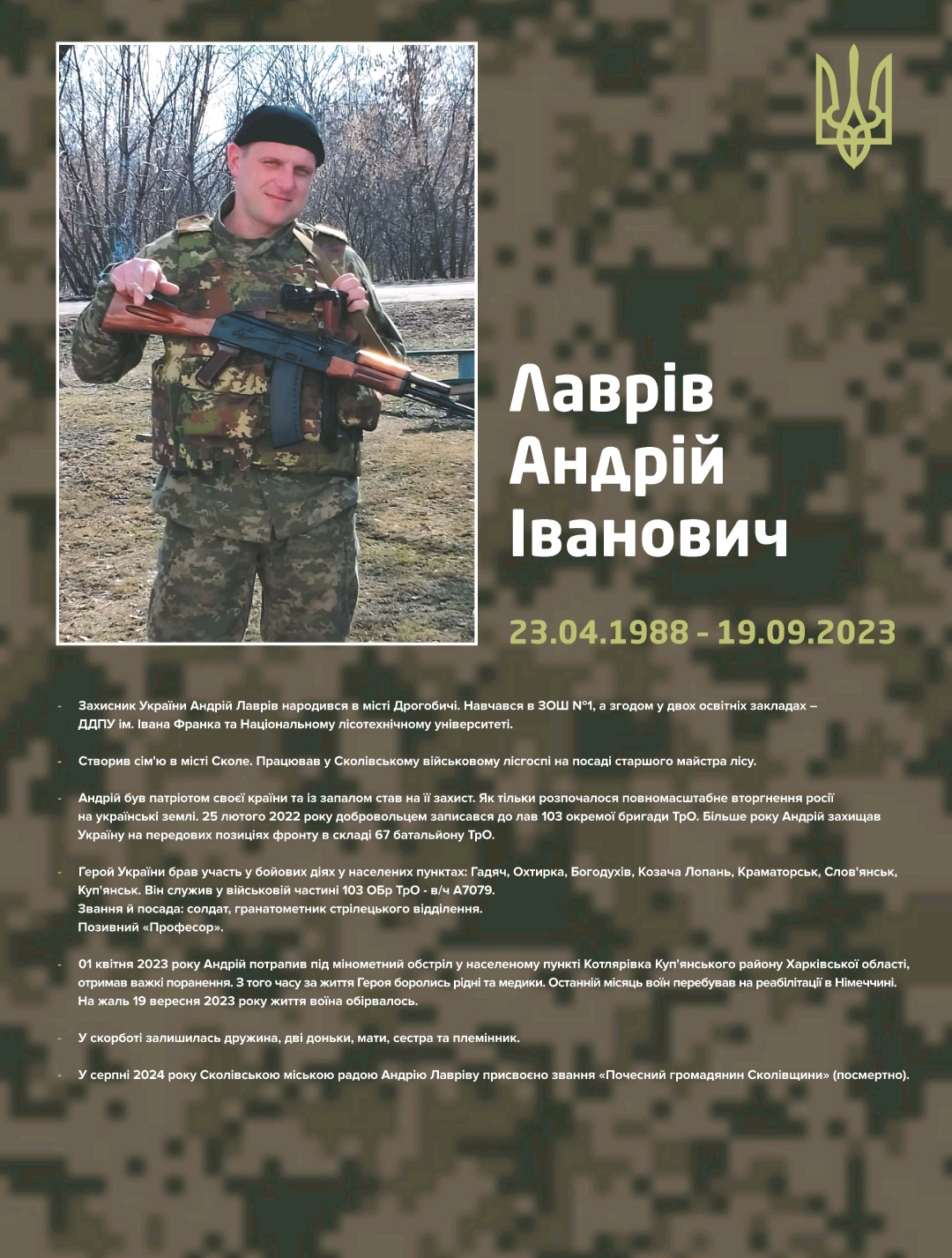 Лаврів
Андрій
Іванович

23.04.1988 - 19.09.2023

- Захисник України Андрій Лаврів народився в місті Дрогобичі. Навчався в ЗОШ №1, а згодом у двох освітніх закладах – ДДПУ ім. Івана Франка та Національному лісотехнічному університеті.

- Створив сім'ю в місті Сколе. Працював у Сколівському військовому лісгоспі на посаді старшого майстра лісу.

- Андрій був патріотом своєї країни та із запалом став на її захист. Як тільки розпочалося повномасштабне вторгнення росії на українські землі. 25 лютого 2022 року добровольцем записався до лав 103 окремої бригади ТрО. Більше року Андрій захищав Україну на передових позиціях фронту в складі 67 батальйону ТрО.

- Герой України брав участь у бойових діях у населених пунктах: Гадяч, Охтирка, Богодухів, Козача Лопань, Краматорськ, Слов'янськ, Куп'янськ. Він служив у військовій частині 103 ОБр ТрО - в/ч А7079.
Звання й посада: солдат, гранатометник стрілецького відділення.
Позивний «Професор».

- 01 квітня 2023 року Андрій потрапив під мінометний обстріл у населеному пункті Котлярівка Куп'янського району Харківської області, отримав важкі поранення. З того часу за життя Героя боролись рідні та медики. Останній місяць воїн перебував на реабілітації в Німеччині. На жаль 19 вересня 2023 року життя воїна обірвалось.

- У скорботі залишилась дружина, дві доньки, мати, сестра та племінник.

- У серпні 2024 року Сколівською міською радою Андрію Лавріву присвоєно звання «Почесний громадянин Сколівщини» (посмертно).